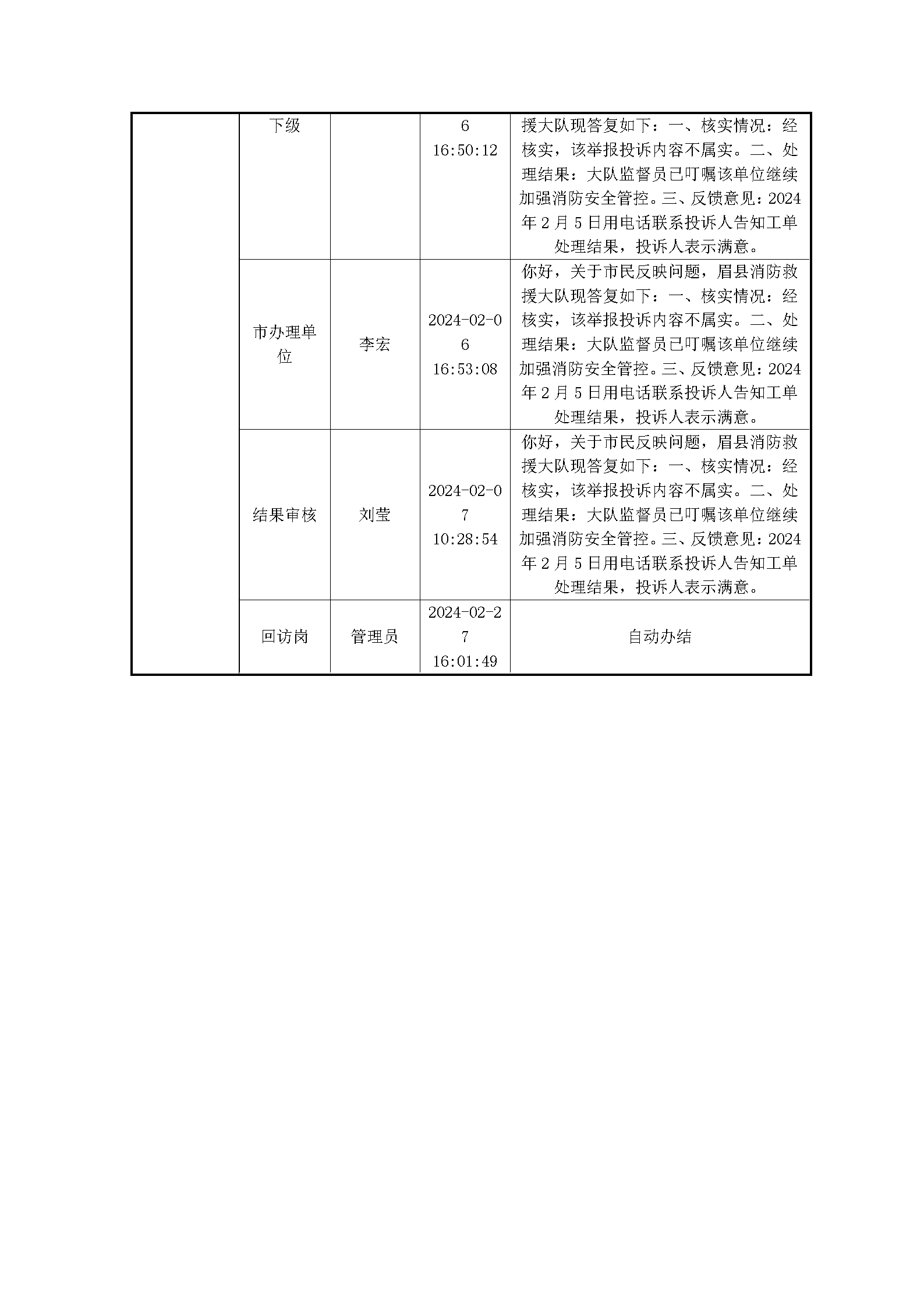 |  | 下级 |  | 6 16:50:12 | 援大队现答复如下：一、核实情况：经核实，该举报投诉内容不属实。二、处理结果：大队监督员已叮嘱该单位继续加强消防安全管控。三、反馈意见：2024年2月5日用电话联系投诉人告知工单处理结果，投诉人表示满意。 |
|---|---|---|---|---|
|  | 市办理单位 | 李宏 | 2024-02-06 16:53:08 | 你好，关于市民反映问题，眉县消防救援大队现答复如下：一、核实情况：经核实，该举报投诉内容不属实。二、处理结果：大队监督员已叮嘱该单位继续加强消防安全管控。三、反馈意见：2024年2月5日用电话联系投诉人告知工单处理结果，投诉人表示满意。 |
|  | 结果审核 | 刘莹 | 2024-02-07 10:28:54 | 你好，关于市民反映问题，眉县消防救援大队现答复如下：一、核实情况：经核实，该举报投诉内容不属实。二、处理结果：大队监督员已叮嘱该单位继续加强消防安全管控。三、反馈意见：2024年2月5日用电话联系投诉人告知工单处理结果，投诉人表示满意。 |
|  | 回访岗 | 管理员 | 2024-02-27 16:01:49 | 自动办结 |